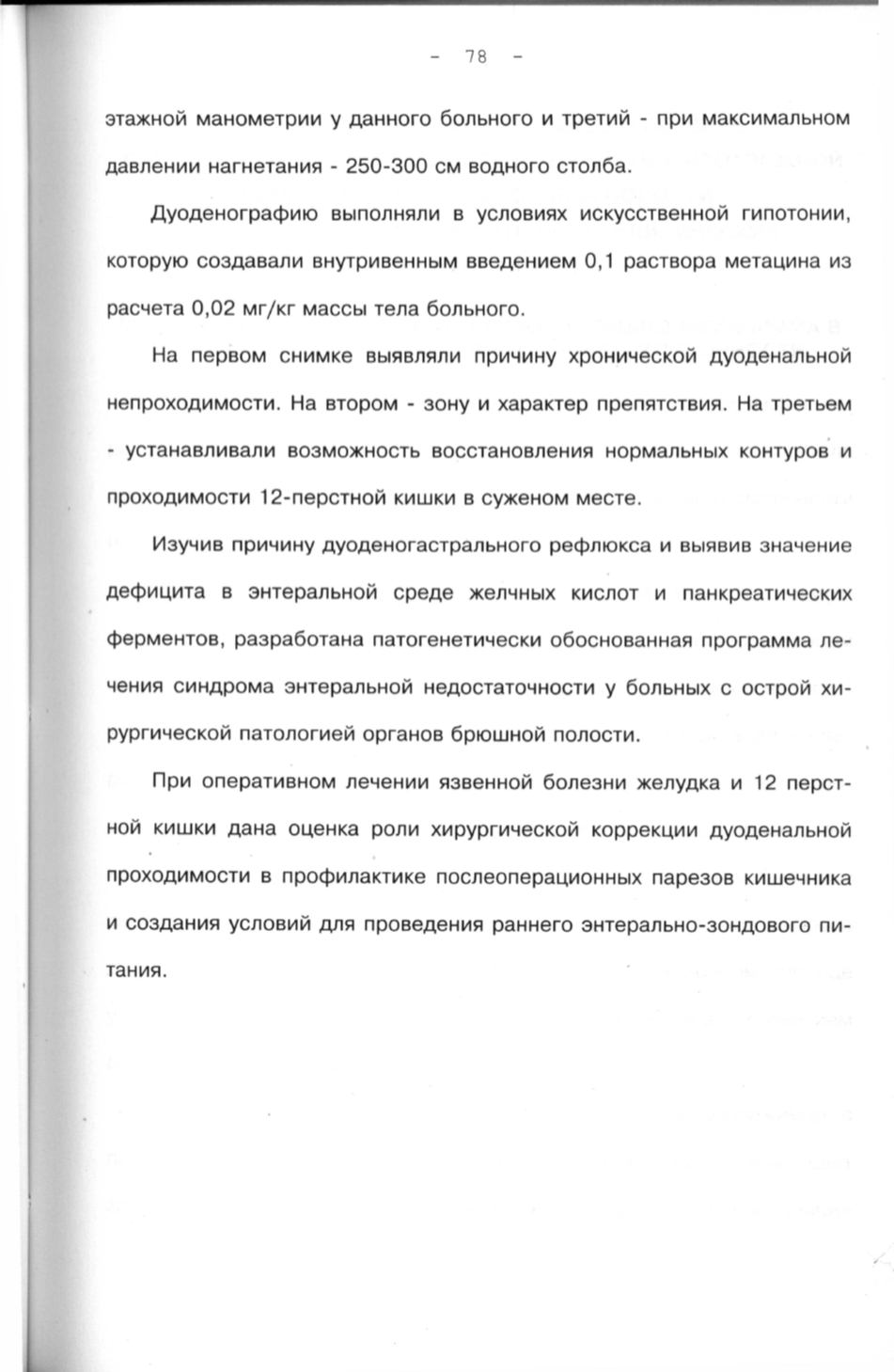 - 78 -

этажной манометрии у данного больного и третий - при максимальном давлении нагнетания - 250-300 см водного столба.

Дуоденографию выполняли в условиях искусственной гипотонии, которую создавали внутривенным введением 0,1 раствора метацина из расчета 0,02 мг/кг массы тела больного.

На первом снимке выявляли причину хронической дуоденальной непроходимости. На втором - зону и характер препятствия. На третьем - устанавливали возможность восстановления нормальных контуров и проходимости 12-перстной кишки в суженом месте.

Изучив причину дуоденогастрального рефлюкса и выявив значение дефицита в энтеральной среде желчных кислот и панкреатических ферментов, разработана патогенетически обоснованная программа лечения синдрома энтеральной недостаточности у больных с острой хирургической патологией органов брюшной полости.

При оперативном лечении язвенной болезни желудка и 12 перстной кишки дана оценка роли хирургической коррекции дуоденальной проходимости в профилактике послеоперационных парезов кишечника и создания условий для проведения раннего энтерально-зондового питания.